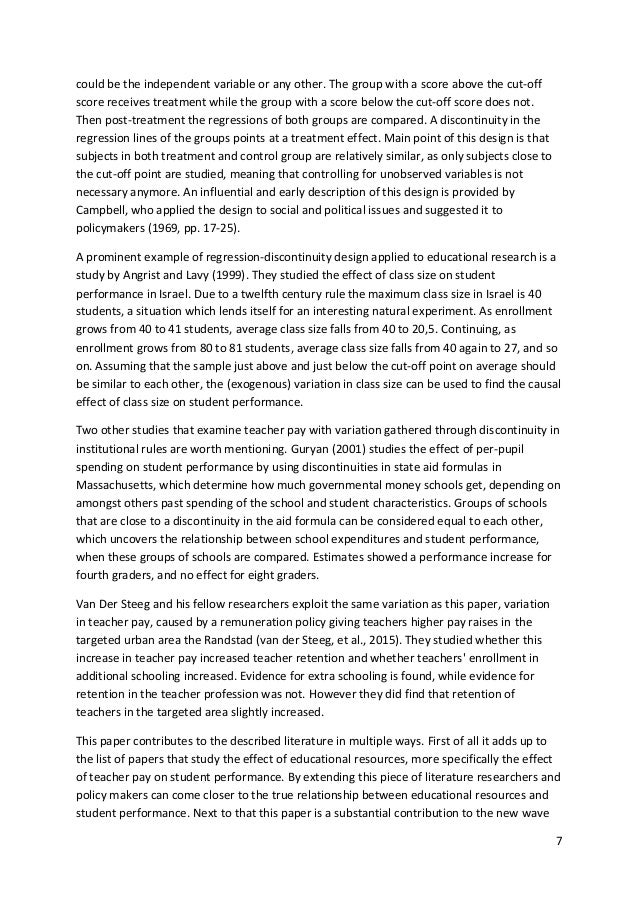 could be the independent variable or any other. The group with a score above the cut-off score receives treatment while the group with a score below the cut-off score does not. Then post-treatment the regressions of both groups are compared. A discontinuity in the regression lines of the groups points at a treatment effect. Main point of this design is that subjects in both treatment and control group are relatively similar, as only subjects close to the cut-off point are studied, meaning that controlling for unobserved variables is not necessary anymore. An influential and early description of this design is provided by Campbell, who applied the design to social and political issues and suggested it to policymakers (1969, pp. 17-25).

A prominent example of regression-discontinuity design applied to educational research is a study by Angrist and Lavy (1999). They studied the effect of class size on student performance in Israel. Due to a twelfth century rule the maximum class size in Israel is 40 students, a situation which lends itself for an interesting natural experiment. As enrollment grows from 40 to 41 students, average class size falls from 40 to 20,5. Continuing, as enrollment grows from 80 to 81 students, average class size falls from 40 again to 27, and so on. Assuming that the sample just above and just below the cut-off point on average should be similar to each other, the (exogenous) variation in class size can be used to find the causal effect of class size on student performance.

Two other studies that examine teacher pay with variation gathered through discontinuity in institutional rules are worth mentioning. Guryan (2001) studies the effect of per-pupil spending on student performance by using discontinuities in state aid formulas in Massachusetts, which determine how much governmental money schools get, depending on amongst others past spending of the school and student characteristics. Groups of schools that are close to a discontinuity in the aid formula can be considered equal to each other, which uncovers the relationship between school expenditures and student performance, when these groups of schools are compared. Estimates showed a performance increase for fourth graders, and no effect for eight graders.

Van Der Steeg and his fellow researchers exploit the same variation as this paper, variation in teacher pay, caused by a remuneration policy giving teachers higher pay raises in the targeted urban area the Randstad (van der Steeg, et al., 2015). They studied whether this increase in teacher pay increased teacher retention and whether teachers' enrollment in additional schooling increased. Evidence for extra schooling is found, while evidence for retention in the teacher profession was not. However they did find that retention of teachers in the targeted area slightly increased.

This paper contributes to the described literature in multiple ways. First of all it adds up to the list of papers that study the effect of educational resources, more specifically the effect of teacher pay on student performance. By extending this piece of literature researchers and policy makers can come closer to the true relationship between educational resources and student performance. Next to that this paper is a substantial contribution to the new wave

7